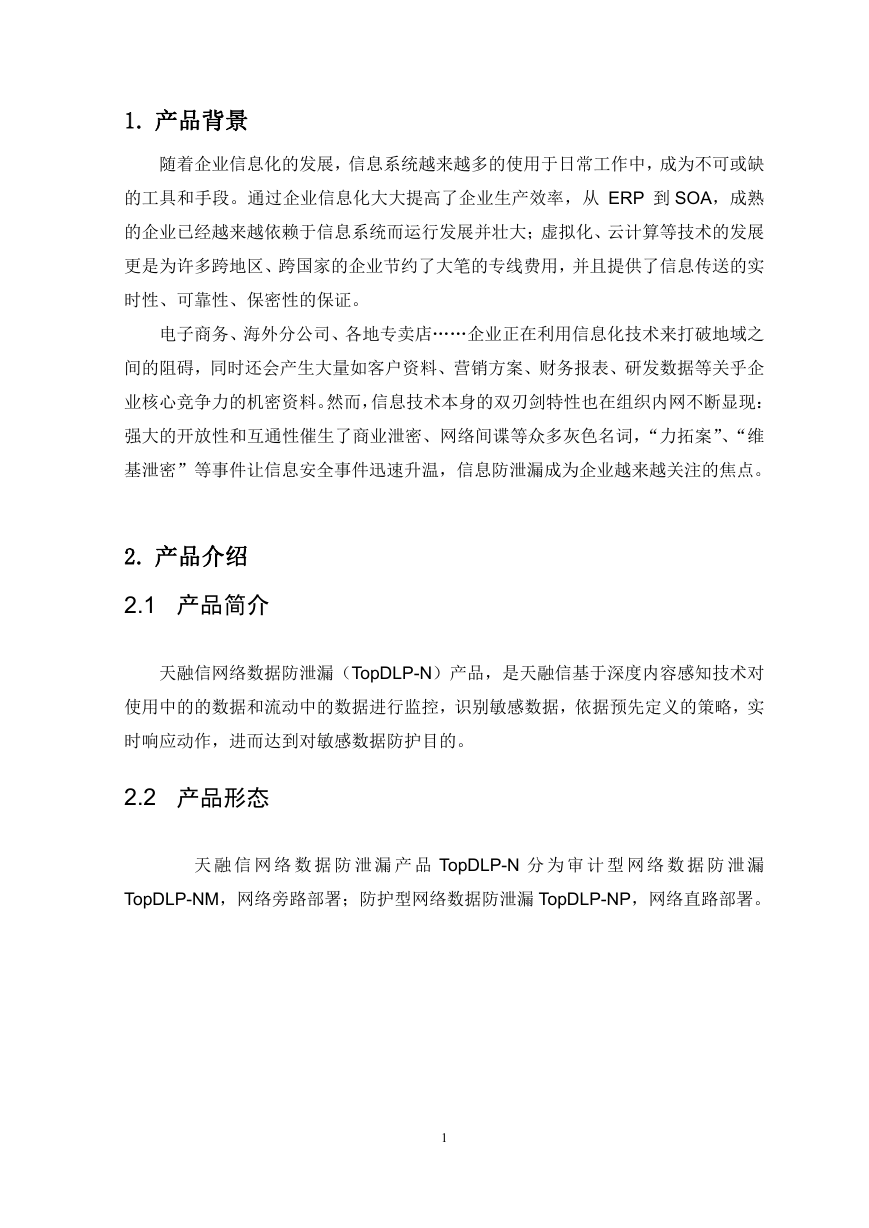 1. 产品背景

随着企业信息化的发展，信息系统越来越多的使用于日常工作中，成为不可或缺的工具和手段。通过企业信息化大大提高了企业生产效率，从 ERP 到 SOA，成熟的企业已经越来越依赖于信息系统而运行发展并壮大；虚拟化、云计算等技术的发展更是为许多跨地区、跨国家的企业节约了大笔的专线费用，并且提供了信息传送的实时性、可靠性、保密性的保证。

电子商务、海外分公司、各地专卖店……企业正在利用信息化技术来打破地域之间的阻碍，同时还会产生大量如客户资料、营销方案、财务报表、研发数据等关乎企业核心竞争力的机密资料。然而，信息技术本身的双刃剑特性也在组织内网不断显现：强大的开放性和互通性催生了商业泄密、网络间谍等众多灰色名词，“力拓案”、“维基泄密”等事件让信息安全事件迅速升温，信息防泄漏成为企业越来越关注的焦点。

2. 产品介绍

2.1 产品简介

天融信网络数据防泄漏（TopDLP-N）产品，是天融信基于深度内容感知技术对使用中的的数据和流动中的数据进行监控，识别敏感数据，依据预先定义的策略，实时响应动作，进而达到对敏感数据防护目的。

2.2 产品形态

天融信网络数据防泄漏产品 TopDLP-N 分为审计型网络数据防泄漏 TopDLP-NM，网络旁路部署；防护型网络数据防泄漏 TopDLP-NP，网络直路部署。

1